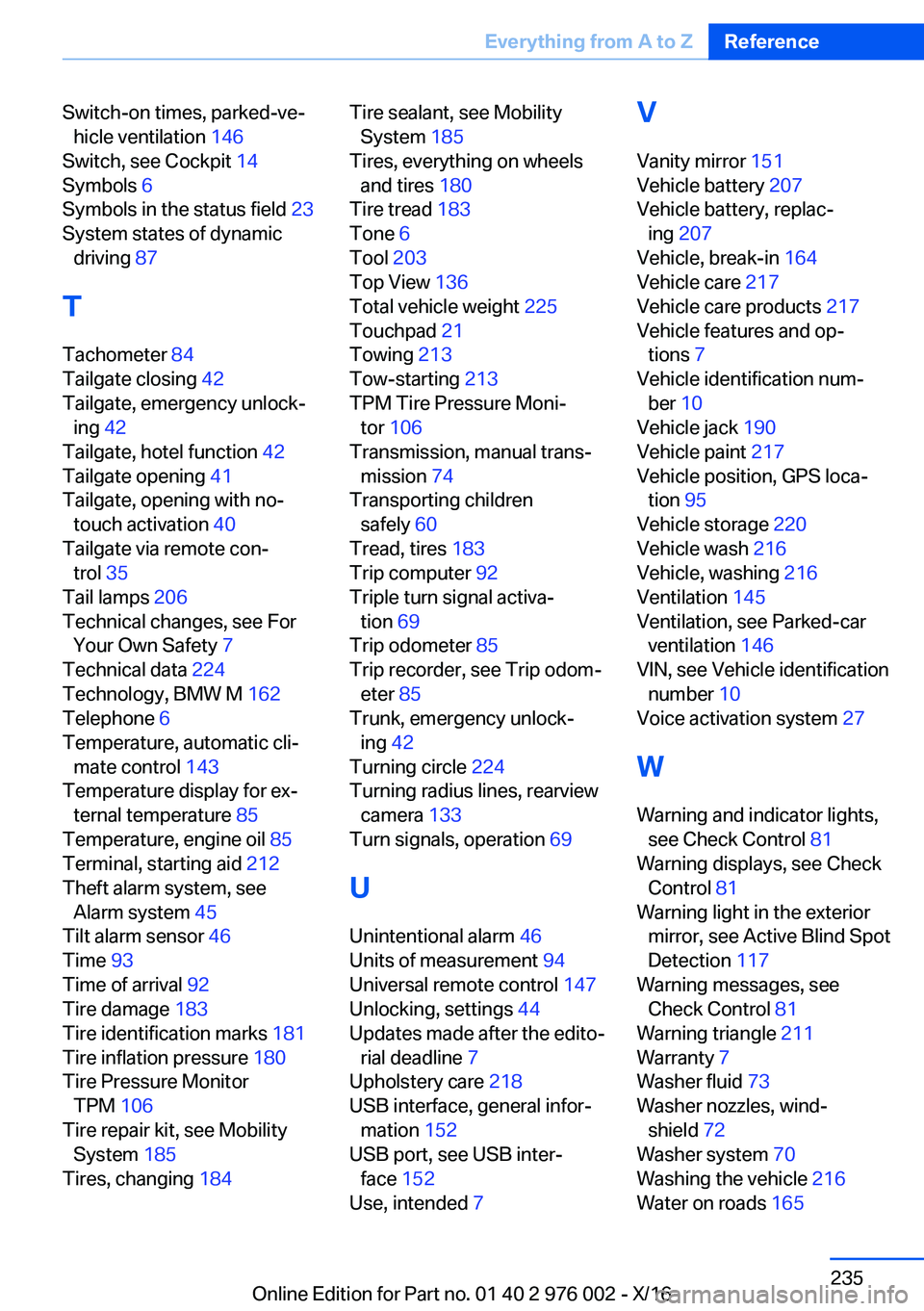 Everything from A to Z Reference

Switch-on times, parked-vehicle ventilation 146
Switch, see Cockpit 14
Symbols 6
Symbols in the status field 23
System states of dynamic driving 87

T

Tachometer 84
Tailgate closing 42
Tailgate, emergency unlocking 42
Tailgate, hotel function 42
Tailgate opening 41
Tailgate, opening with no-touch activation 40
Tailgate via remote control 35
Tail lamps 206
Technical changes, see For Your Own Safety 7
Technical data 224
Technology, BMW M 162
Telephone 6
Temperature, automatic climate control 143
Temperature display for external temperature 85
Temperature, engine oil 85
Terminal, starting aid 212
Theft alarm system, see Alarm system 45
Tilt alarm sensor 46
Time 93
Time of arrival 92
Tire damage 183
Tire identification marks 181
Tire inflation pressure 180
Tire Pressure Monitor TPM 106
Tire repair kit, see Mobility System 185
Tires, changing 184

Tire sealant, see Mobility System 185
Tires, everything on wheels and tires 180
Tire tread 183
Tone 6
Tool 203
Top View 136
Total vehicle weight 225
Touchpad 21
Towing 213
Tow-starting 213
TPM Tire Pressure Monitor 106
Transmission, manual transmission 74
Transporting children safely 60
Tread, tires 183
Trip computer 92
Triple turn signal activation 69
Trip odometer 85
Trip recorder, see Trip odometer 85
Trunk, emergency unlocking 42
Turning circle 224
Turning radius lines, rearview camera 133
Turn signals, operation 69

U

Unintentional alarm 46
Units of measurement 94
Universal remote control 147
Unlocking, settings 44
Updates made after the editorial deadline 7
Upholstery care 218
USB interface, general information 152
USB port, see USB interface 152
Use, intended 7

V

Vanity mirror 151
Vehicle battery 207
Vehicle battery, replacing 207
Vehicle, break-in 164
Vehicle care 217
Vehicle care products 217
Vehicle features and options 7
Vehicle identification number 10
Vehicle jack 190
Vehicle paint 217
Vehicle position, GPS location 95
Vehicle storage 220
Vehicle wash 216
Vehicle, washing 216
Ventilation 145
Ventilation, see Parked-car ventilation 146
VIN, see Vehicle identification number 10
Voice activation system 27

W

Warning and indicator lights, see Check Control 81
Warning displays, see Check Control 81
Warning light in the exterior mirror, see Active Blind Spot Detection 117
Warning messages, see Check Control 81
Warning triangle 211
Warranty 7
Washer fluid 73
Washer nozzles, windshield 72
Washer system 70
Washing the vehicle 216
Water on roads 165

235
Online Edition for Part no. 01 40 2 976 002 - X/16
carmanualsonline.info